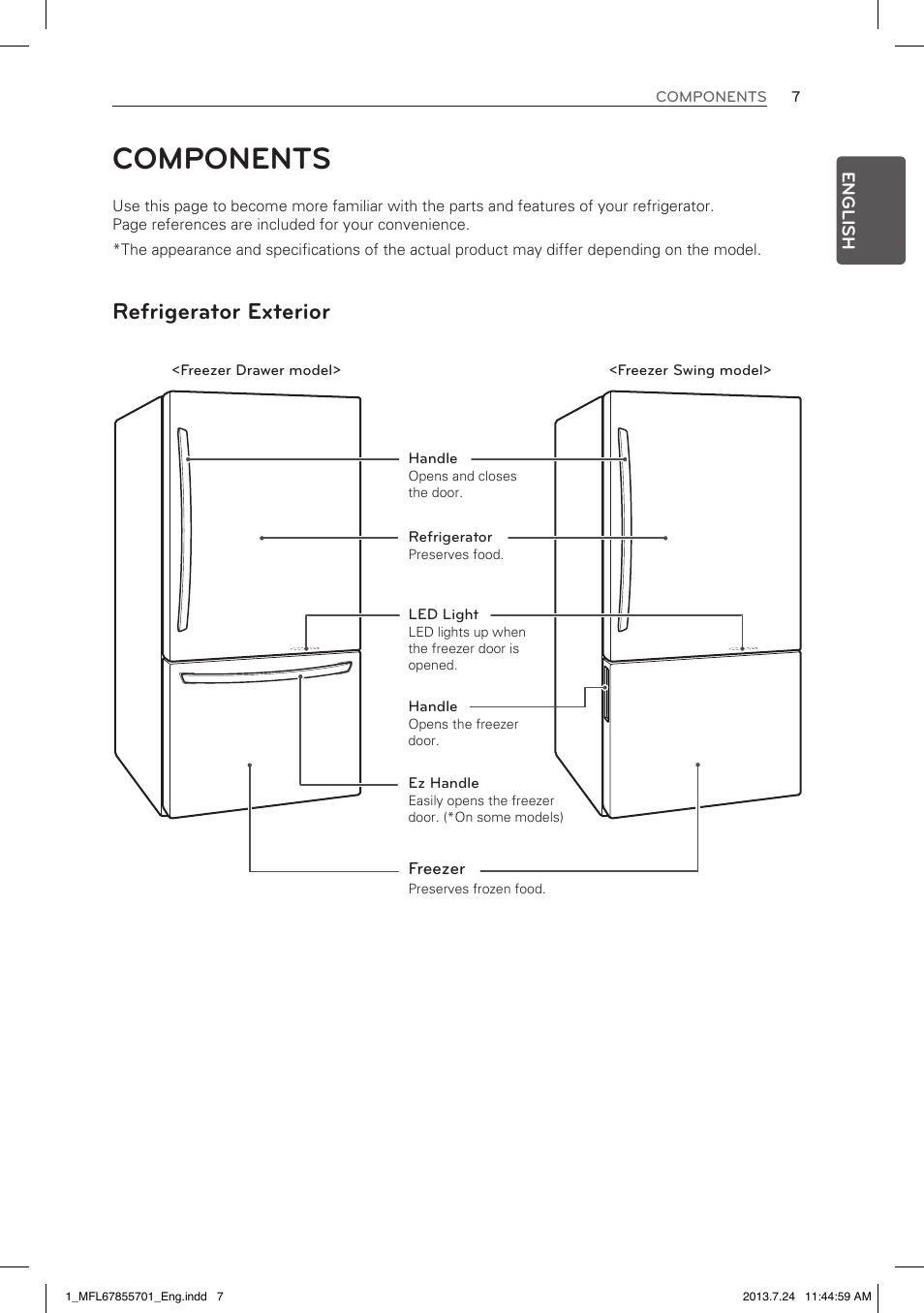 COMPONENTS 7

ENGLISH

COMPONENTS

Use this page to become more familiar with the parts and features of your refrigerator.
Page references are included for your convenience.

*The appearance and specifications of the actual product may differ depending on the model.

Refrigerator Exterior

<Freezer Drawer model>

<Freezer Swing model>

Handle
Opens and closes the door.

Refrigerator
Preserves food.

LED Light
LED lights up when the freezer door is opened.

Handle
Opens the freezer door.

Ez Handle
Easily opens the freezer door. (*On some models)

Freezer
Preserves frozen food.

1_MFL67855701_Eng.indd 7

2013.7.24 11:44:59 AM